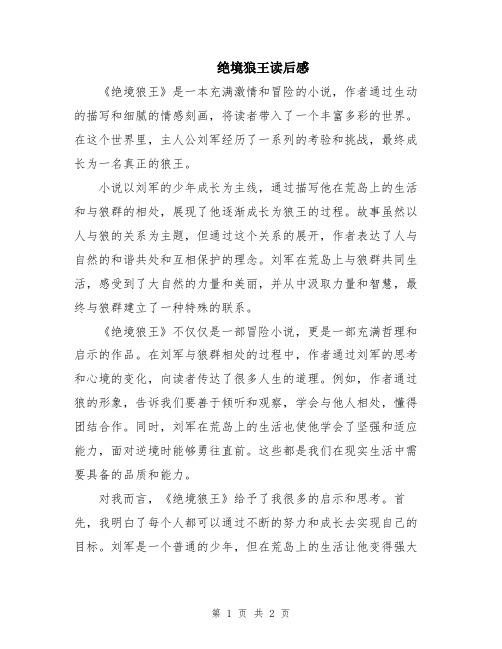 绝境狼王读后感

《绝境狼王》是一本充满激情和冒险的小说，作者通过生动的描写和细腻的情感刻画，将读者带入了一个丰富多彩的世界。在这个世界里，主人公刘军经历了一系列的考验和挑战，最终成长为一名真正的狼王。

小说以刘军的少年成长为主线，通过描写他在荒岛上的生活和与狼群的相处，展现了他逐渐成长为狼王的过程。故事虽然以人与狼的关系为主题，但通过这个关系的展开，作者表达了人与自然的和谐共处和互相保护的理念。刘军在荒岛上与狼群共同生活，感受到了大自然的力量和美丽，并从中汲取力量和智慧，最终与狼群建立了一种特殊的联系。

《绝境狼王》不仅仅是一部冒险小说，更是一部充满哲理和启示的作品。在刘军与狼群相处的过程中，作者通过刘军的思考和心境的变化，向读者传达了很多人生的道理。例如，作者通过狼的形象，告诉我们要善于倾听和观察，学会与他人相处，懂得团结合作。同时，刘军在荒岛上的生活也使他学会了坚强和适应能力，面对逆境时能够勇往直前。这些都是我们在现实生活中需要具备的品质和能力。

对我而言，《绝境狼王》给予了我很多的启示和思考。首先，我明白了每个人都可以通过不断的努力和成长去实现自己的目标。刘军是一个普通的少年，但在荒岛上的生活让他变得强大

第 1 页 共 2 页